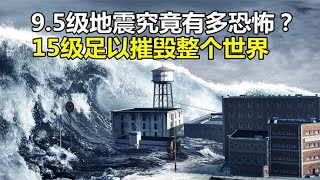 9.5级地震究竟有多恐怖？
15级足以摧毁整个世界